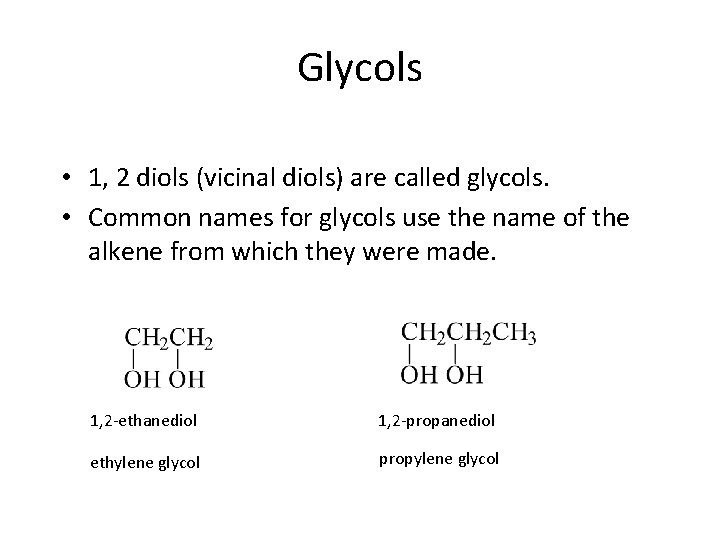 Glycols

• 1, 2 diols (vicinal diols) are called glycols.
• Common names for glycols use the name of the alkene from which they were made.

$CH_2CH_2$
OH OH

1,2-ethanediol

ethylene glycol

$CH_2CH_2CH_3$
OH OH

1,2-propanediol

propylene glycol